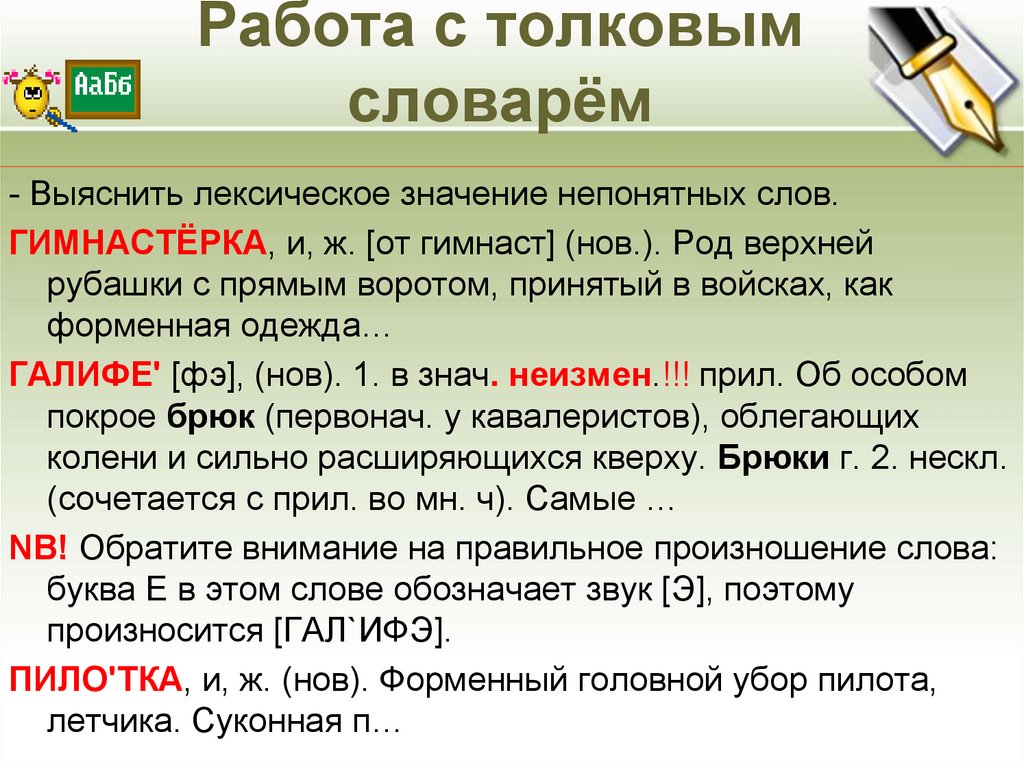 Работа с толковым словарём

АаБб

- Выяснить лексическое значение непонятных слов.

ГИМНАСТЁРКА, и, ж. [от гимнаст] (нов.). Род верхней рубашки с прямым воротом, принятый в войсках, как форменная одежда…

ГАЛИФЕ' [фэ], (нов). 1. в знач. неизмен.!!! прил. Об особом покрое брюк (первонач. у кавалеристов), облегающих колени и сильно расширяющихся кверху. Брюки г. 2. нескл. (сочетается с прил. во мн. ч). Самые …

NB! Обратите внимание на правильное произношение слова: буква Е в этом слове обозначает звук [Э], поэтому произносится [ГАЛ`ИФЭ].

ПИЛО'ТКА, и, ж. (нов). Форменный головной убор пилота, летчика. Суконная п…